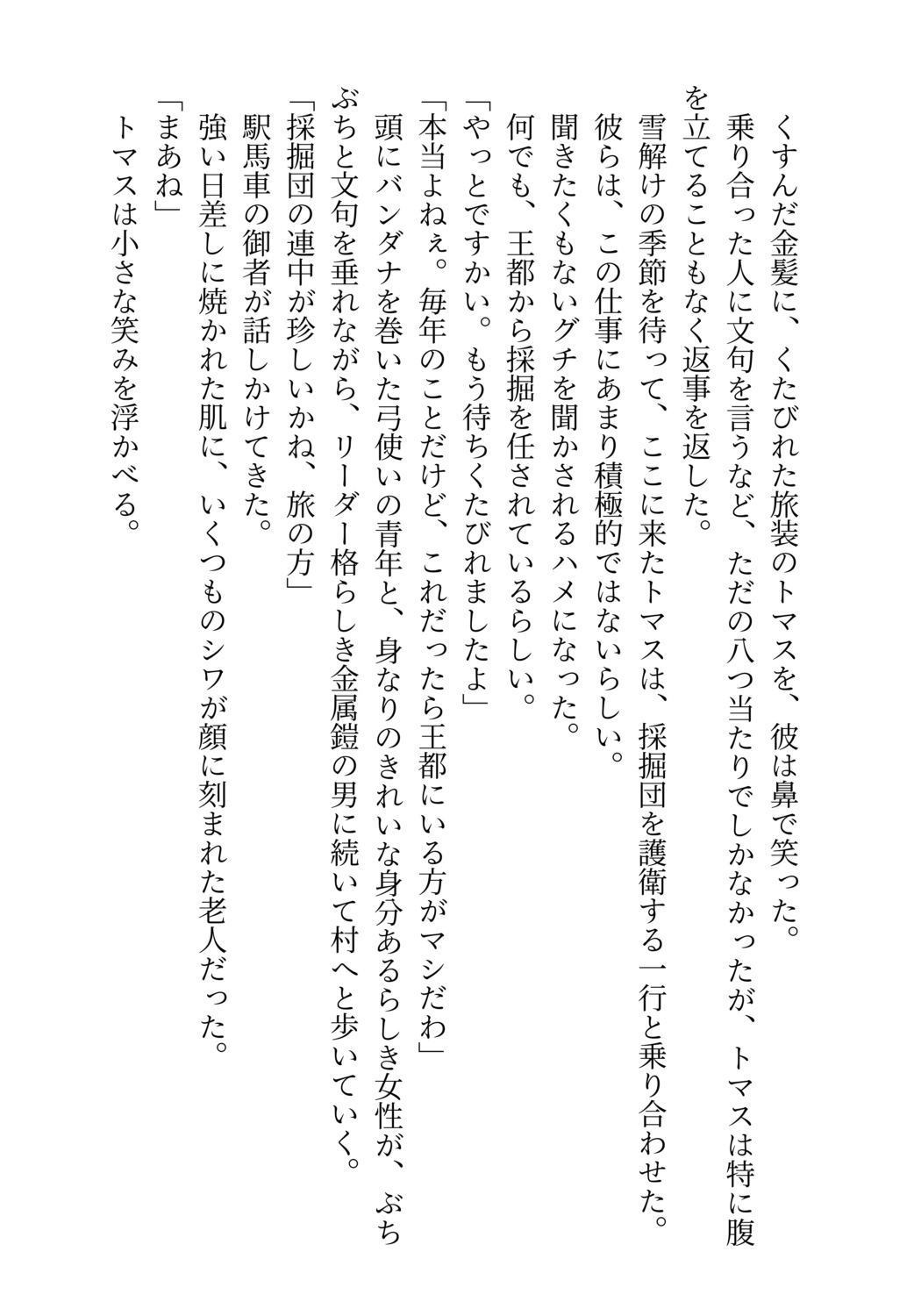 くすんだ金髪に、くたびれた旅装のトマスを、彼は鼻で笑った。
乗り合った人に文句を言うなど、ただの八つ当たりでしかなかったが、トマスは特に腹を立てることもなく返事を返した。
雪解けの季節を待って、ここに来たトマスは、採掘団を護衛する一行と乗り合わせた。
彼らは、この仕事にあまり積極的ではないらしい。
聞きたくもないグチを聞かされるハメになった。
何でも、王都から採掘を任されているらしい。
「やっとですかい。もう待ちくたびれましたよ」
「本当よねぇ。毎年のことだけど、これだったら王都にいる方がマシだわ」
頭にバンダナを巻いた弓使いの青年と、身なりのきれいな身分あるらしき女性が、ぶちぶちと文句を垂れながら、リーダー格らしき金属鎧の男に続いて村へと歩いていく。
「採掘団の連中が珍しいかね、旅の方」
駅馬車の御者が話しかけてきた。
強い日差しに焼かれた肌に、いくつものシワが顔に刻まれた老人だった。
「まあね」
トマスは小さな笑みを浮かべる。